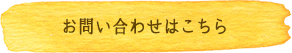 お問い合わせはこちら